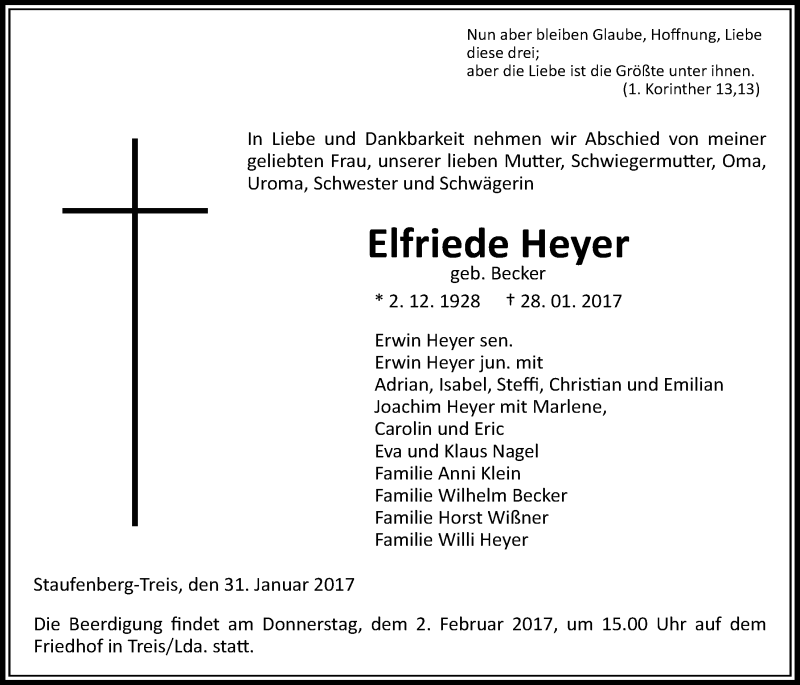 Nun aber bleiben Glaube, Hoffnung, Liebe diese drei;
aber die Liebe ist die Größte unter ihnen.
(1. Korinther 13,13)

In Liebe und Dankbarkeit nehmen wir Abschied von meiner geliebten Frau, unserer lieben Mutter, Schwiegermutter, Oma, Uroma, Schwester und Schwägerin

Elfriede Heyer
geb. Becker

* 2. 12. 1928 † 28. 01. 2017

Erwin Heyer sen.
Erwin Heyer jun. mit
Adrian, Isabel, Steffi, Christian und Emilian
Joachim Heyer mit Marlene,
Carolin und Eric
Eva und Klaus Nagel
Familie Anni Klein
Familie Wilhelm Becker
Familie Horst Wißner
Familie Willi Heyer

Staufenberg-Treis, den 31. Januar 2017

Die Beerdigung findet am Donnerstag, dem 2. Februar 2017, um 15.00 Uhr auf dem Friedhof in Treis/Lda. statt.